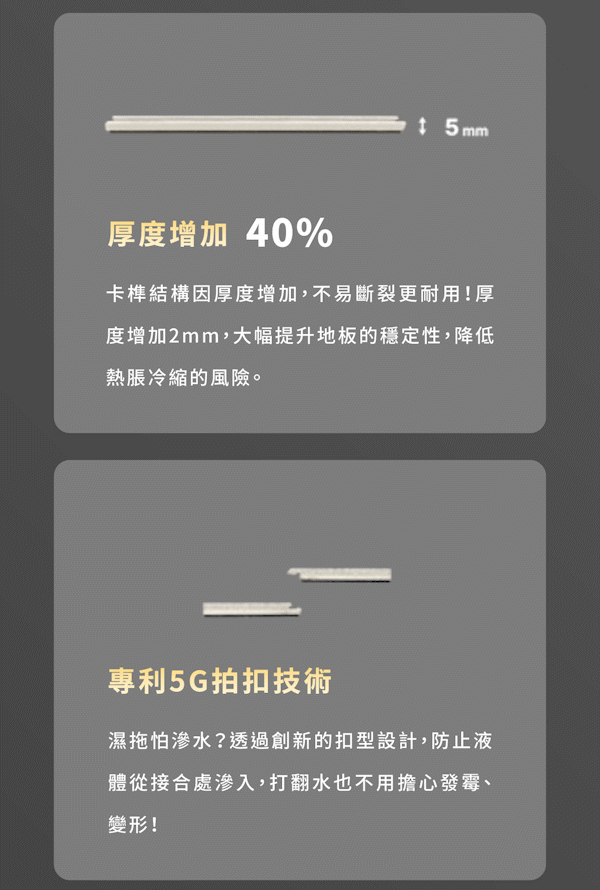 5 mm

厚度增加 40%

卡榫結構因厚度增加，不易斷裂更耐用！厚度增加2mm，大幅提升地板的穩定性，降低熱脹冷縮的風險。

專利5G拍扣技術

濕拖怕滲水？透過創新的扣型設計，防止液體從接合處滲入，打翻水也不用擔心發霉、變形！